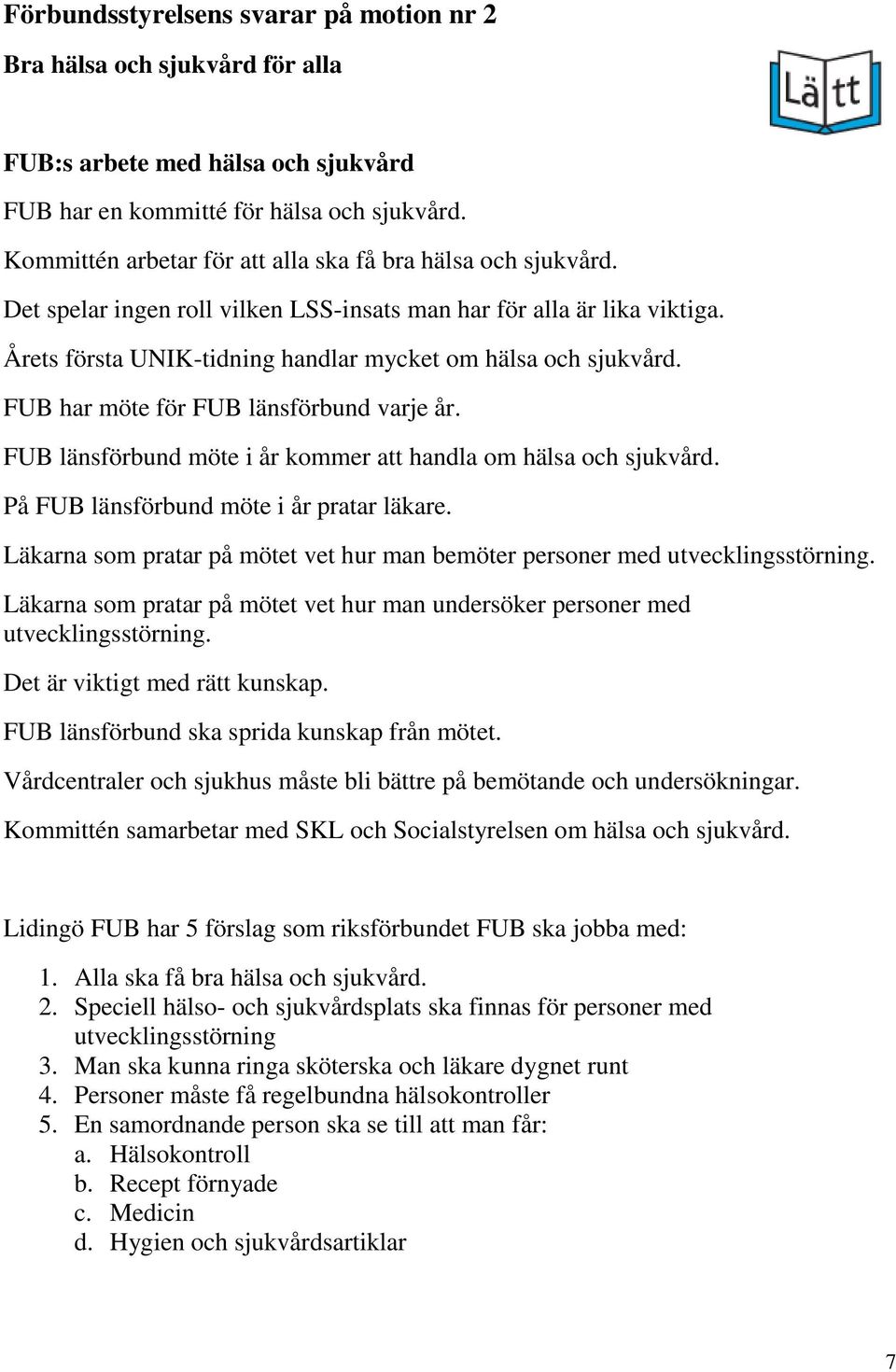 Förbundsstyrelsens svarar på motion nr 2

Bra hälsa och sjukvård för alla

Lätt

FUB:s arbete med hälsa och sjukvård

FUB har en kommitté för hälsa och sjukvård.

Kommittén arbetar för att alla ska få bra hälsa och sjukvård.

Det spelar ingen roll vilken LSS-insats man har för alla är lika viktiga.

Årets första UNIK-tidning handlar mycket om hälsa och sjukvård.

FUB har möte för FUB länsförbund varje år.

FUB länsförbund möte i år kommer att handla om hälsa och sjukvård.

På FUB länsförbund möte i år pratar läkare.

Läkarna som pratar på mötet vet hur man bemöter personer med utvecklingsstörning.

Läkarna som pratar på mötet vet hur man undersöker personer med utvecklingsstörning.

Det är viktigt med rätt kunskap.

FUB länsförbund ska sprida kunskap från mötet.

Vårdcentraler och sjukhus måste bli bättre på bemötande och undersökningar.

Kommittén samarbetar med SKL och Socialstyrelsen om hälsa och sjukvård.

Lidingö FUB har 5 förslag som riksförbundet FUB ska jobba med:

1. Alla ska få bra hälsa och sjukvård.
2. Speciell hälso- och sjukvårdsplats ska finnas för personer med utvecklingsstörning
3. Man ska kunna ringa sköterska och läkare dygnet runt
4. Personer måste få regelbundna hälsokontroller
5. En samordnande person ska se till att man får:
a. Hälsokontroll
b. Recept förnyade
c. Medicin
d. Hygien och sjukvårdsartiklar

7